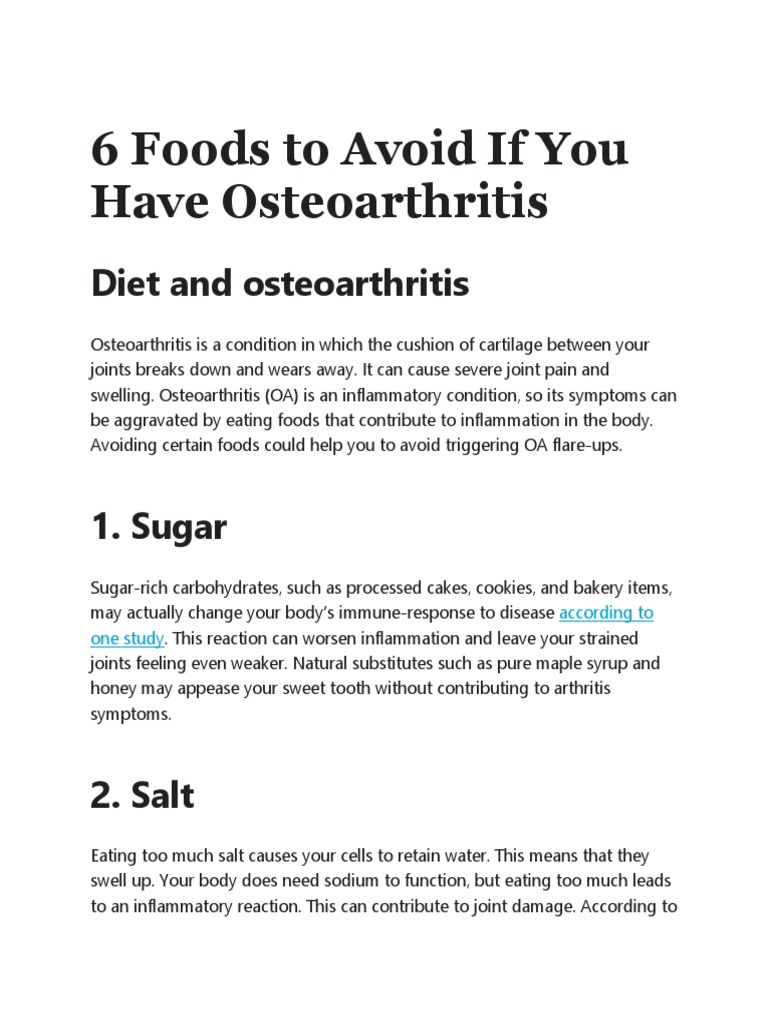 6 Foods to Avoid If You Have Osteoarthritis

Diet and osteoarthritis

Osteoarthritis is a condition in which the cushion of cartilage between your joints breaks down and wears away. It can cause severe joint pain and swelling. Osteoarthritis (OA) is an inflammatory condition, so its symptoms can be aggravated by eating foods that contribute to inflammation in the body. Avoiding certain foods could help you to avoid triggering OA flare-ups.

1. Sugar

Sugar-rich carbohydrates, such as processed cakes, cookies, and bakery items, may actually change your body's immune-response to disease according to one study. This reaction can worsen inflammation and leave your strained joints feeling even weaker. Natural substitutes such as pure maple syrup and honey may appease your sweet tooth without contributing to arthritis symptoms.

2. Salt

Eating too much salt causes your cells to retain water. This means that they swell up. Your body does need sodium to function, but eating too much leads to an inflammatory reaction. This can contribute to joint damage. According to